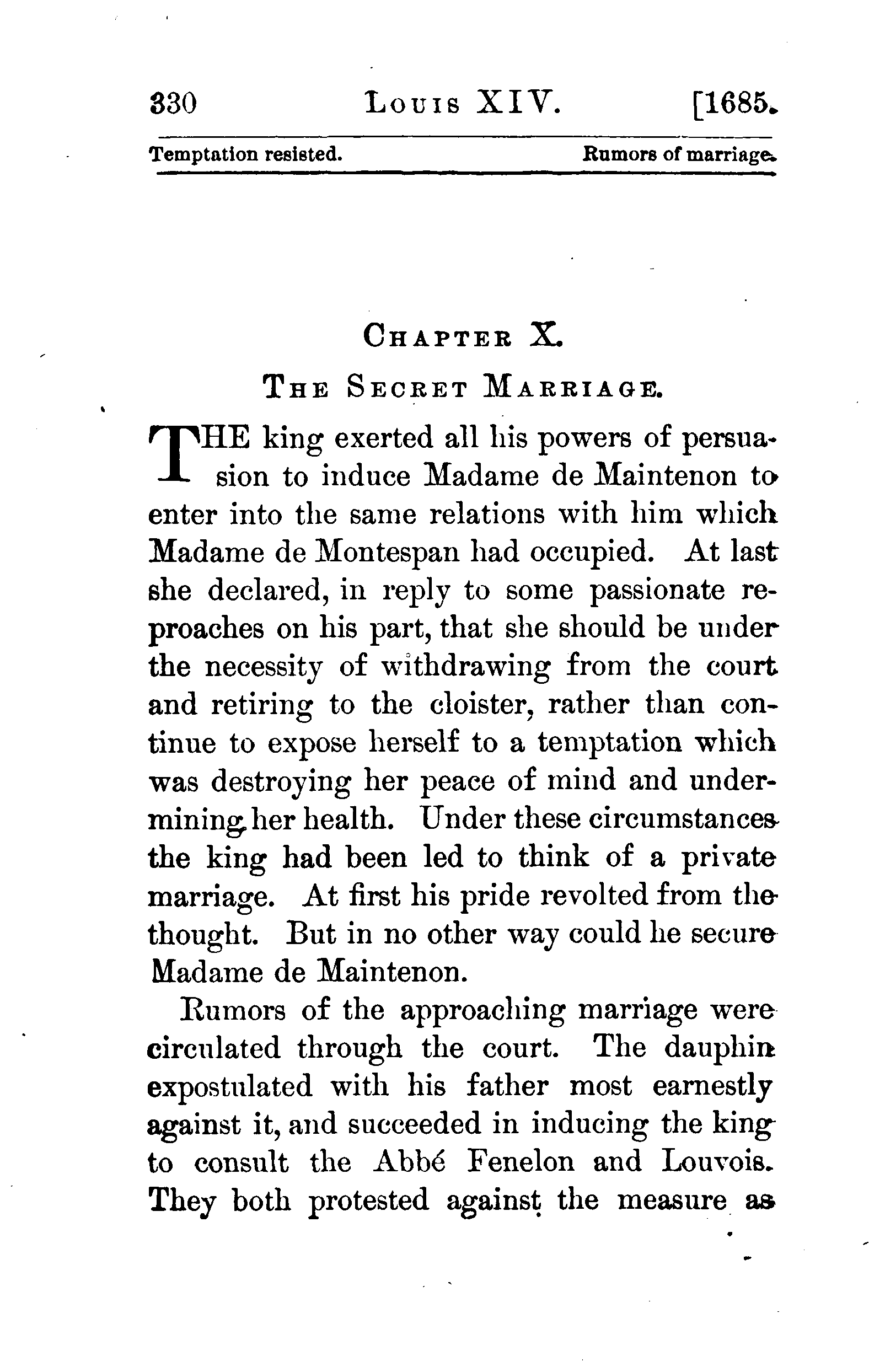 330 LOUIS XIV. [1685.

Temptation resisted. Rumors of marriage.

CHAPTER X.

THE SECRET MARRIAGE.

THE king exerted all his powers of persuasion to induce Madame de Maintenon to enter into the same relations with him which Madame de Montespan had occupied. At last she declared, in reply to some passionate reproaches on his part, that she should be under the necessity of withdrawing from the court and retiring to the cloister, rather than continue to expose herself to a temptation which was destroying her peace of mind and undermining her health. Under these circumstances the king had been led to think of a private marriage. At first his pride revolted from the thought. But in no other way could he secure Madame de Maintenon.

Rumors of the approaching marriage were circulated through the court. The dauphin expostulated with his father most earnestly against it, and succeeded in inducing the king to consult the Abbé Fenelon and Louvois. They both protested against the measure as